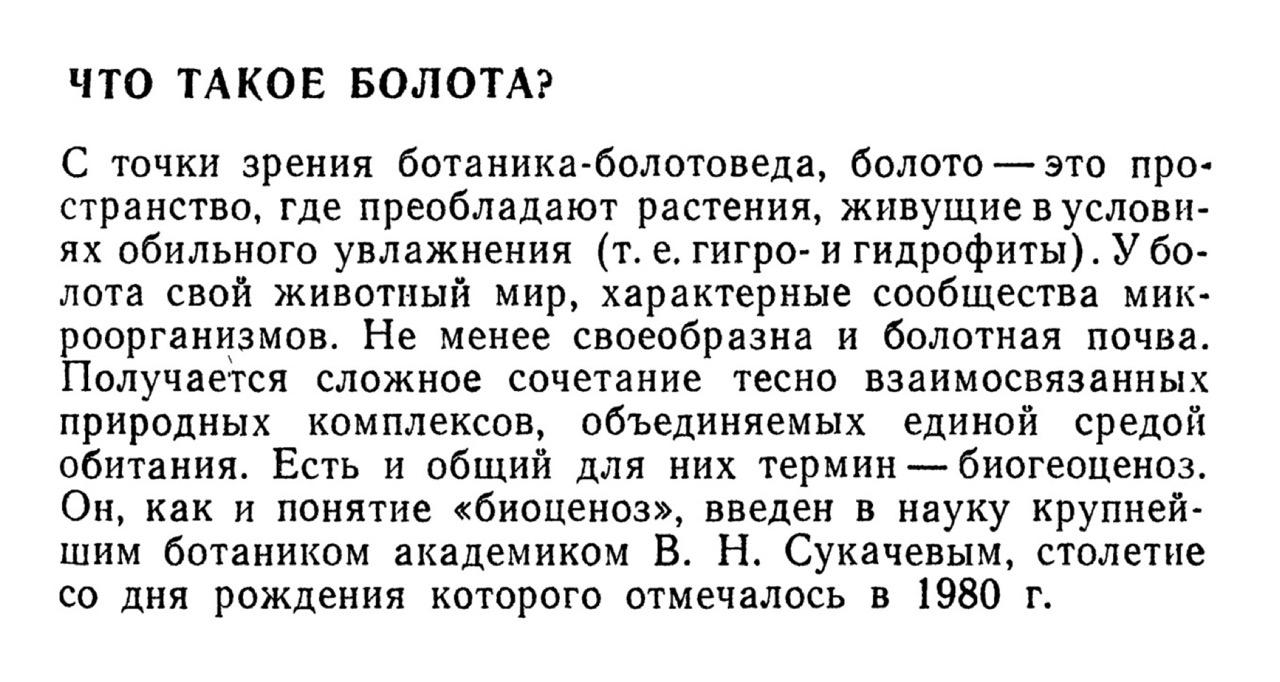 ЧТО ТАКОЕ БОЛОТА?

С точки зрения ботаника-болотоведа, болото — это пространство, где преобладают растения, живущие в условиях обильного увлажнения (т. е. гигро- и гидрофиты). У болота свой животный мир, характерные сообщества микроорганизмов. Не менее своеобразна и болотная почва. Получается сложное сочетание тесно взаимосвязанных природных комплексов, объединяемых единой средой обитания. Есть и общий для них термин — биогеоценоз. Он, как и понятие «биоценоз», введен в науку крупнейшим ботаником академиком В. Н. Сукачевым, столетие со дня рождения которого отмечалось в 1980 г.